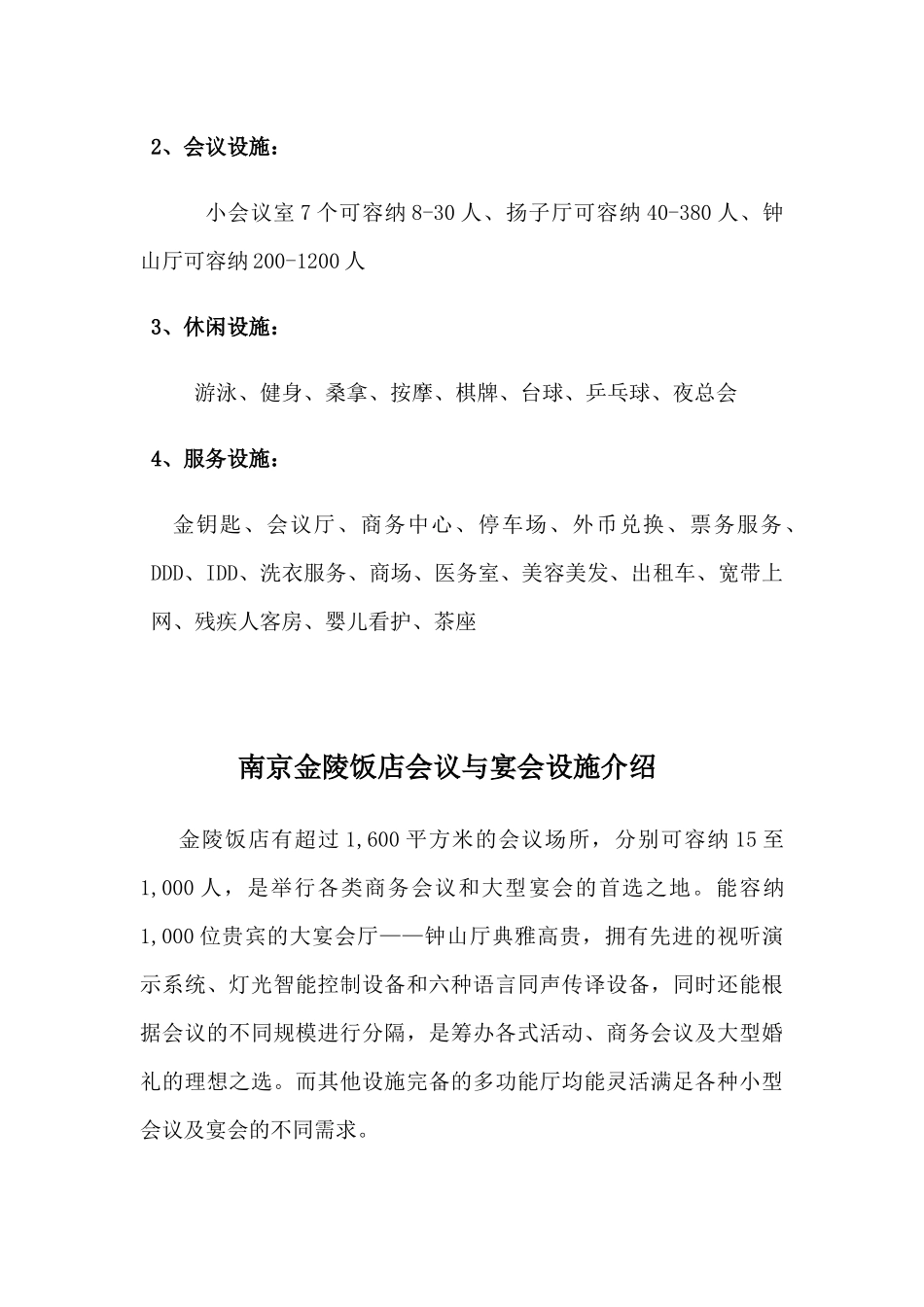 2、会议设施：

小会议室 7 个可容纳 8-30 人、扬子厅可容纳 40-380 人、钟山厅可容纳 200-1200 人

3、休闲设施：

游泳、健身、桑拿、按摩、棋牌、台球、乒乓球、夜总会

4、服务设施：

金钥匙、会议厅、商务中心、停车场、外币兑换、票务服务、DDD、IDD、洗衣服务、商场、医务室、美容美发、出租车、宽带上网、残疾人客房、婴儿看护、茶座

南京金陵饭店会议与宴会设施介绍

金陵饭店有超过 1,600 平方米的会议场所，分别可容纳 15 至 1,000 人，是举行各类商务会议和大型宴会的首选之地。能容纳 1,000 位贵宾的大宴会厅——钟山厅典雅高贵，拥有先进的视听演示系统、灯光智能控制设备和六种语言同声传译设备，同时还能根据会议的不同规模进行分隔，是筹办各式活动、商务会议及大型婚礼的理想之选。而其他设施完备的多功能厅均能灵活满足各种小型会议及宴会的不同需求。